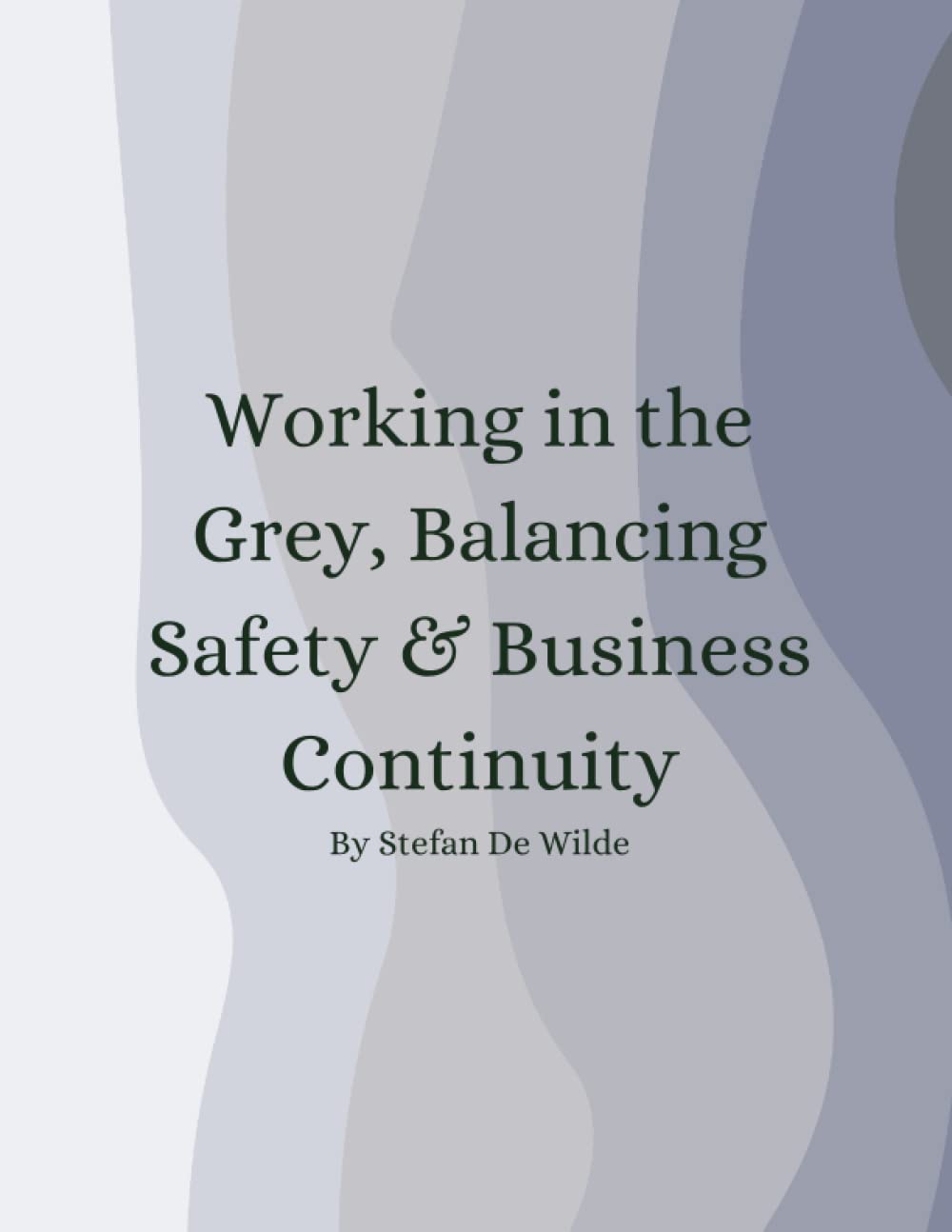 Working in the Grey, Balancing Safety & Business Continuity

By Stefan De Wilde